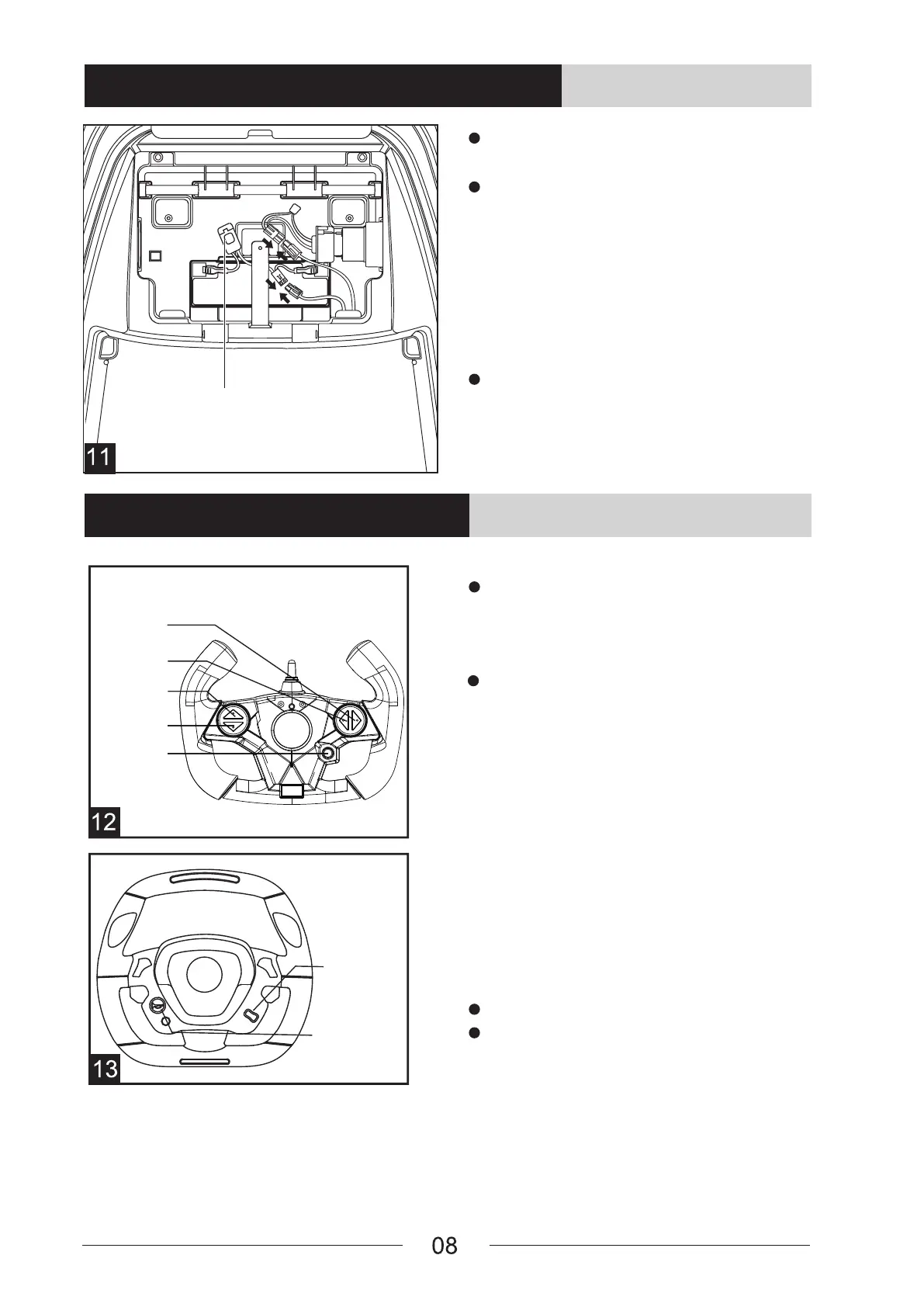 11

12

13

08